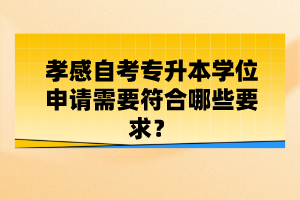 孝感自考专升本学位申请需要符合哪些要求？